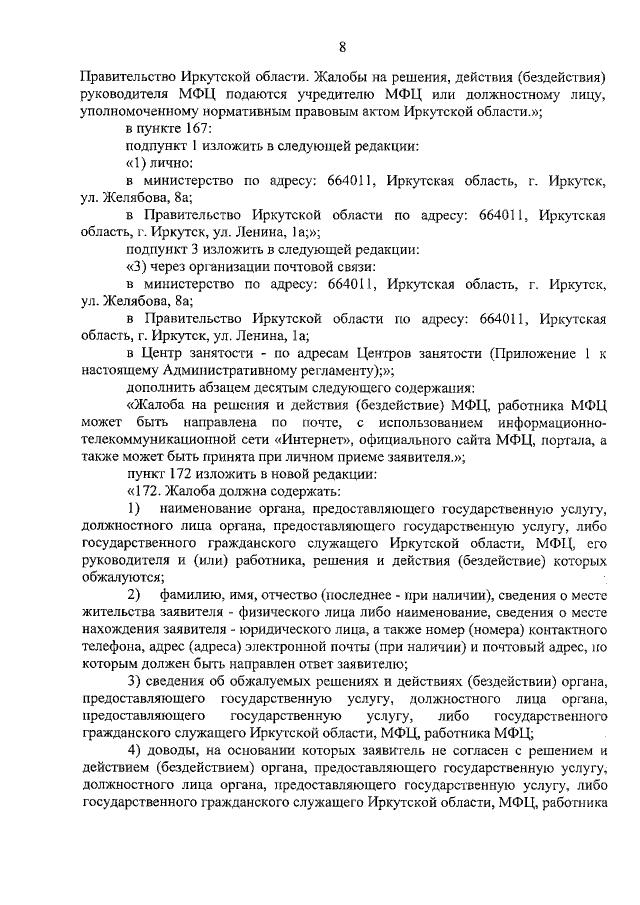 8

Правительство Иркутской области. Жалобы на решения, действия (бездействия) руководителя МФЦ подаются учредителю МФЦ или должностному лицу, уполномоченному нормативным правовым актом Иркутской области.»;

в пункте 167:

подпункт 1 изложить в следующей редакции:

«1) лично:

в министерство по адресу: 664011, Иркутская область, г. Иркутск, ул. Желябова, 8а;

в Правительство Иркутской области по адресу: 664011, Иркутская область, г. Иркутск, ул. Ленина, 1а;»;

подпункт 3 изложить в следующей редакции:

«3) через организации почтовой связи:

в министерство по адресу: 664011, Иркутская область, г. Иркутск, ул. Желябова, 8а;

в Правительство Иркутской области по адресу: 664011, Иркутская область, г. Иркутск, ул. Ленина, 1а;

в Центр занятости - по адресам Центров занятости (Приложение 1 к настоящему Административному регламенту);»;

дополнить абзацем десятым следующего содержания:

«Жалоба на решения и действия (бездействие) МФЦ, работника МФЦ может быть направлена по почте, с использованием информационно-телекоммуникационной сети «Интернет», официального сайта МФЦ, портала, а также может быть принята при личном приеме заявителя.»;

пункт 172 изложить в новой редакции:

«172. Жалоба должна содержать:

1) наименование органа, предоставляющего государственную услугу, должностного лица органа, предоставляющего государственную услугу, либо государственного гражданского служащего Иркутской области, МФЦ, его руководителя и (или) работника, решения и действия (бездействие) которых обжалуются;

2) фамилию, имя, отчество (последнее - при наличии), сведения о месте жительства заявителя - физического лица либо наименование, сведения о месте нахождения заявителя - юридического лица, а также номер (номера) контактного телефона, адрес (адреса) электронной почты (при наличии) и почтовый адрес, по которым должен быть направлен ответ заявителю;

3) сведения об обжалуемых решениях и действиях (бездействии) органа, предоставляющего государственную услугу, должностного лица органа, предоставляющего государственную услугу, либо государственного гражданского служащего Иркутской области, МФЦ, работника МФЦ;

4) доводы, на основании которых заявитель не согласен с решением и действием (бездействием) органа, предоставляющего государственную услугу, должностного лица органа, предоставляющего государственную услугу, либо государственного гражданского служащего Иркутской области, МФЦ, работника